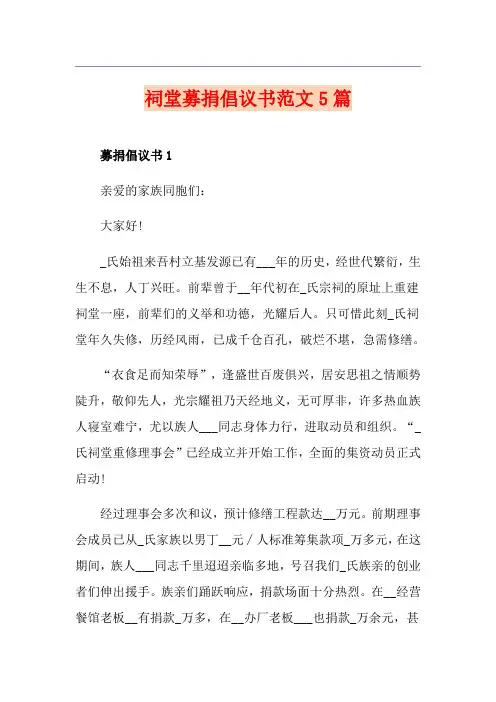 祠堂募捐倡议书范文5篇

募捐倡议书1

亲爱的家族同胞们：

大家好!

_氏始祖来吾村立基发源已有___年的历史，经世代繁衍，生生不息，人丁兴旺。前辈曾于__年代初在_氏宗祠的原址上重建祠堂一座，前辈们的义举和功德，光耀后人。只可惜此刻_氏祠堂年久失修，历经风雨，已成千仓百孔，破烂不堪，急需修缮。

“衣食足而知荣辱”，逢盛世百废俱兴，居安思祖之情顺势陡升，敬仰先人，光宗耀祖乃天经地义，无可厚非，许多热血族人寝室难宁，尤以族人___同志身体力行，进取动员和组织。“_氏祠堂重修理事会”已经成立并开始工作，全面的集资动员正式启动!

经过理事会多次和议，预计修缮工程款达__万元。前期理事会成员已从_氏家族以男丁__元/人标准筹集款项_万多元，在这期间，族人___同志千里迢迢亲临多地，号召我们_氏族亲的创业者们伸出援手。族亲们踊跃响应，捐款场面十分热烈。在__经营餐馆老板__有捐款_万多，在__办厂老板___也捐款_万余元，甚